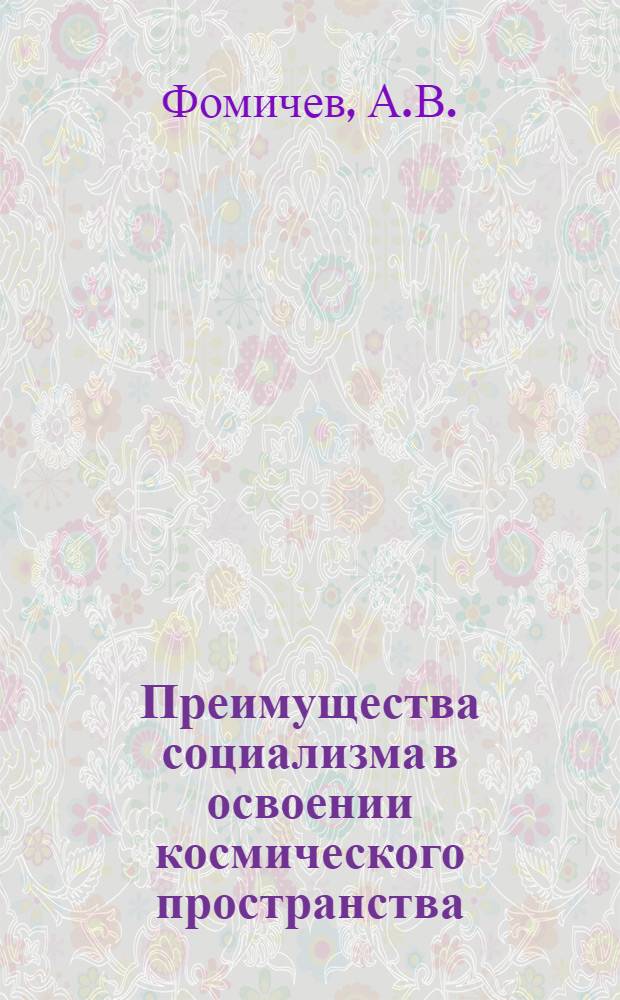 Фомичев, А.В.

Преимущества социализма в освоении космического пространства